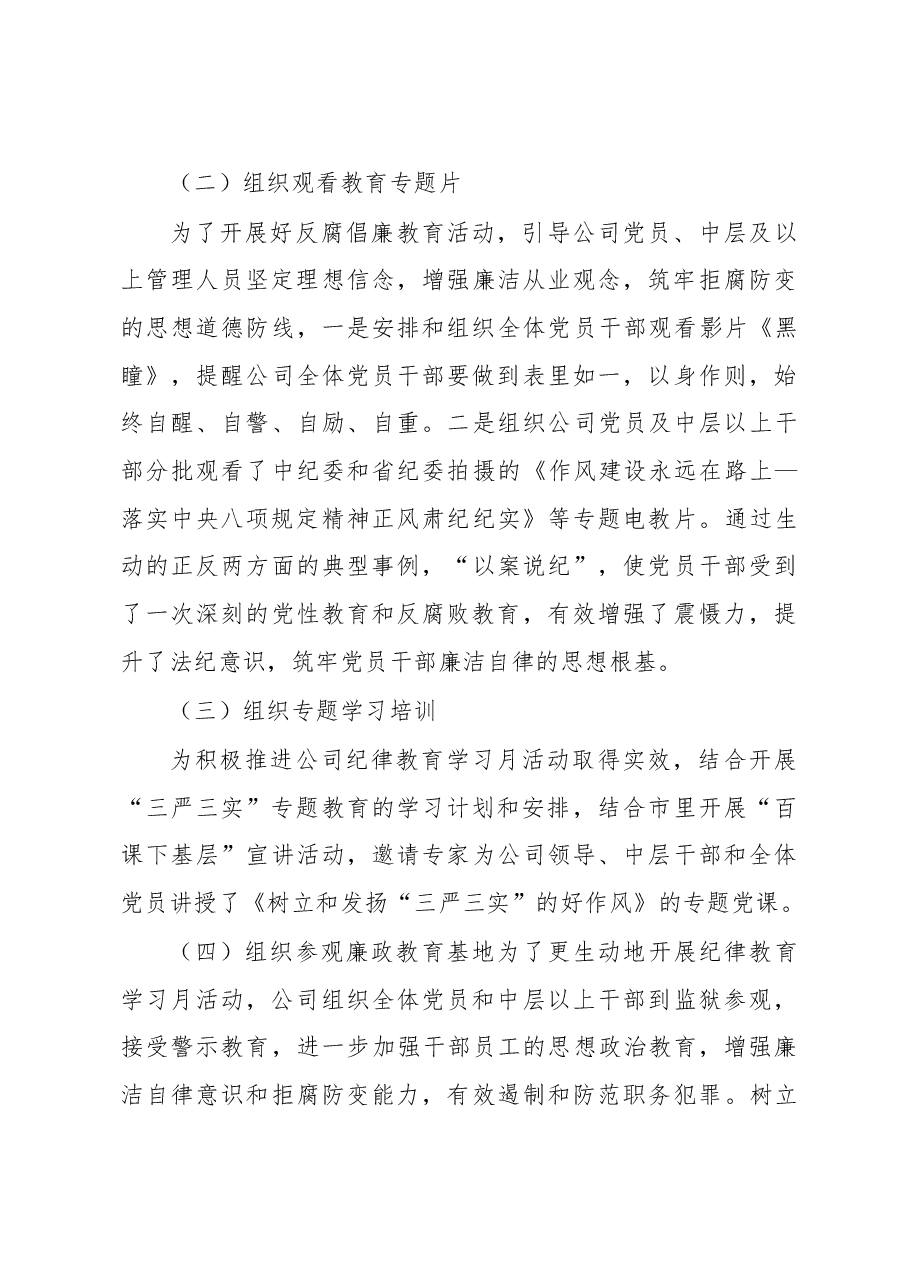 （二）组织观看教育专题片

为了开展好反腐倡廉教育活动，引导公司党员、中层及以上管理人员坚定理想信念，增强廉洁从业观念，筑牢拒腐防变的思想道德防线，一是安排和组织全体党员干部观看影片《黑瞳》，提醒公司全体党员干部要做到表里如一，以身作则，始终自醒、自警、自励、自重。二是组织公司党员及中层以上干部分批观看了中纪委和省纪委拍摄的《作风建设永远在路上—落实中央八项规定精神正风肃纪纪实》等专题电教片。通过生动的正反两方面的典型事例，“以案说纪”，使党员干部受到了一次深刻的党性教育和反腐败教育，有效增强了震慑力，提升了法纪意识，筑牢党员干部廉洁自律的思想根基。

（三）组织专题学习培训

为积极推进公司纪律教育学习月活动取得实效，结合开展“三严三实”专题教育的学习计划和安排，结合市里开展“百课下基层”宣讲活动，邀请专家为公司领导、中层干部和全体党员讲授了《树立和发扬“三严三实”的好作风》的专题党课。

（四）组织参观廉政教育基地为了更生动地开展纪律教育学习月活动，公司组织全体党员和中层以上干部到监狱参观，接受警示教育，进一步加强干部员工的思想政治教育，增强廉洁自律意识和拒腐防变能力，有效遏制和防范职务犯罪。树立